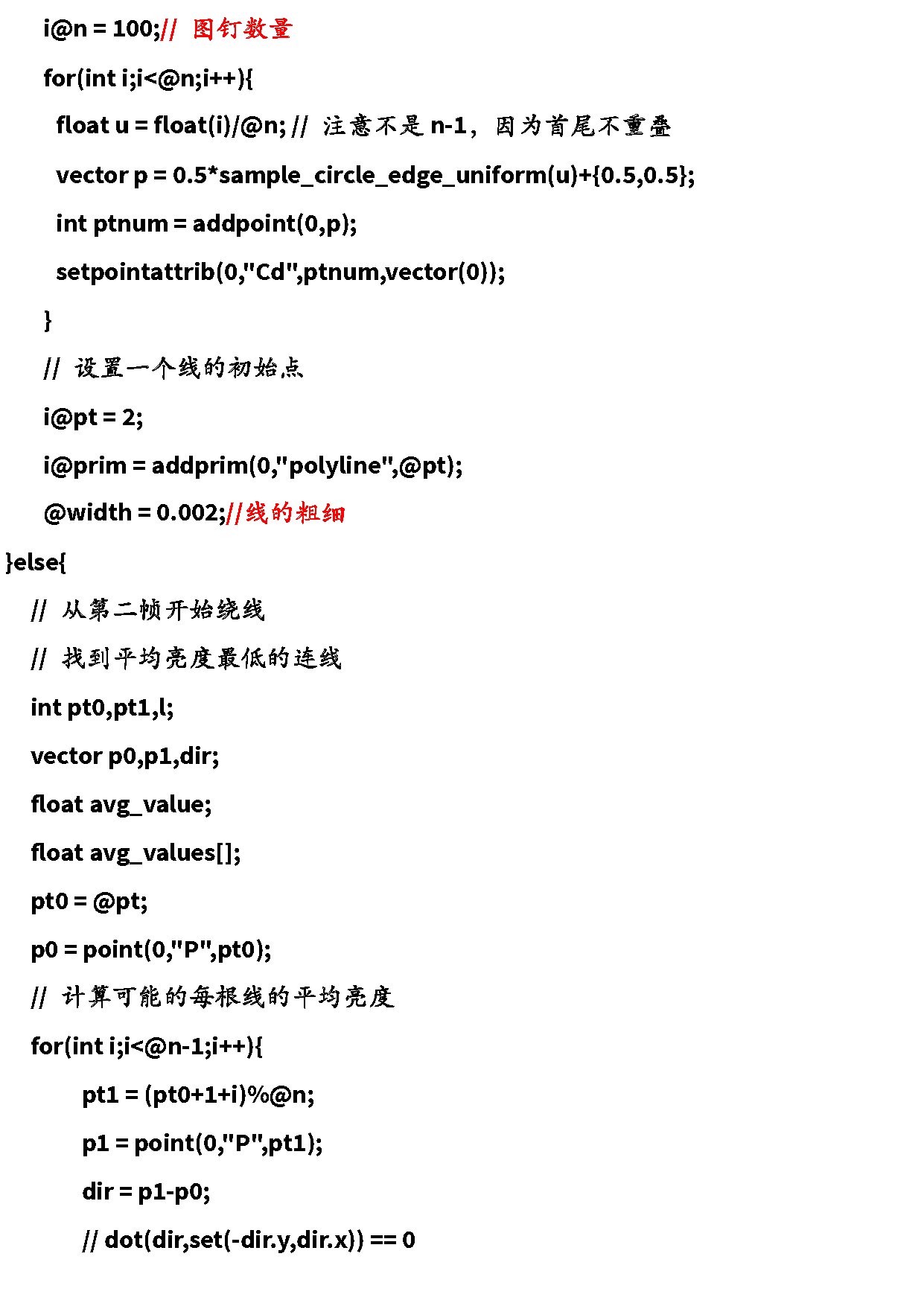 i@n = 100;// 图钉数量

for(int i;i<@n;i++){

float u = float(i)/@n; // 注意不是 n-1，因为首尾不重叠

vector p = 0.5*sample_circle_edge_uniform(u)+{0.5,0.5};

int ptnum = addpoint(0,p);

setpointattrib(0,"Cd",ptnum,vector(0));

}

// 设置一个线的初始点

i@pt = 2;

i@prim = addprim(0,"polyline",@pt);

@width = 0.002;//线的粗细

}else{

// 从第二帧开始绕线

// 找到平均亮度最低的连线

int pt0,pt1,l;

vector p0,p1,dir;

float avg_value;

float avg_values[];

pt0 = @pt;

p0 = point(0,"P",pt0);

// 计算可能的每根线的平均亮度

for(int i;i<@n-1;i++){

pt1 = (pt0+1+i)%@n;

p1 = point(0,"P",pt1);

dir = p1-p0;

// dot(dir,set(-dir.y,dir.x)) == 0